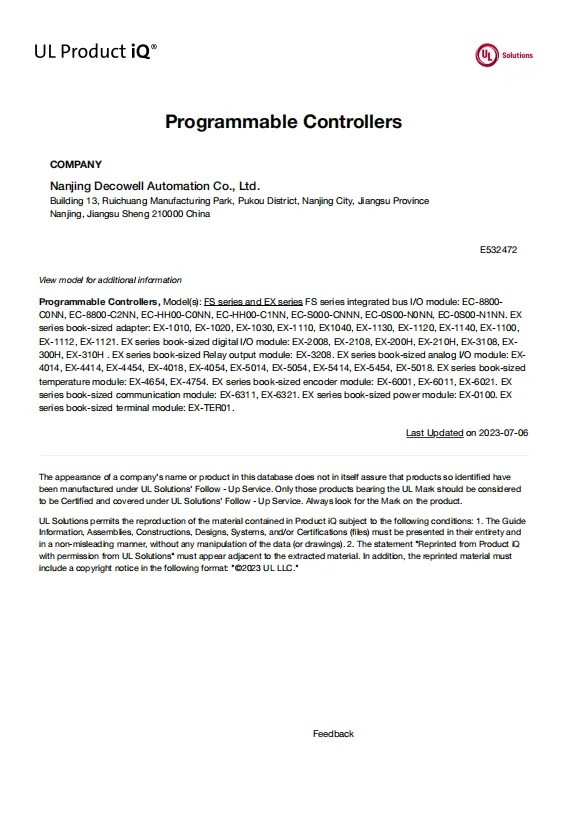 UL Product iQ®

UL Solutions

Programmable Controllers

COMPANY

Nanjing Decowell Automation Co., Ltd.
Building 13, Ruichuang Manufacturing Park, Pukou District, Nanjing City, Jiangsu Province
Nanjing, Jiangsu Sheng 210000 China

E532472

View model for additional information

Programmable Controllers, Model(s): FS series and EX series FS series integrated bus I/O module: EC-8800-C0NN, EC-8800-C2NN, EC-HH00-C0NN, EC-HH00-C1NN, EC-S000-CNNN, EC-0S00-N0NN, EC-0S00-N1NN. EX series book-sized adapter: EX-1010, EX-1020, EX-1030, EX-1110, EX1040, EX-1130, EX-1120, EX-1140, EX-1100, EX-1112, EX-1121. EX series book-sized digital I/O module: EX-2008, EX-2108, EX-200H, EX-210H, EX-3108, EX-300H, EX-310H . EX series book-sized Relay output module: EX-3208. EX series book-sized analog I/O module: EX-4014, EX-4414, EX-4454, EX-4018, EX-4054, EX-5014, EX-5054, EX-5414, EX-5454, EX-5018. EX series book-sized temperature module: EX-4654, EX-4754. EX series book-sized encoder module: EX-6001, EX-6011, EX-6021. EX series book-sized communication module: EX-6311, EX-6321. EX series book-sized power module: EX-0100. EX series book-sized terminal module: EX-TER01.

Last Updated on 2023-07-06

The appearance of a company's name or product in this database does not in itself assure that products so identified have been manufactured under UL Solutions' Follow - Up Service. Only those products bearing the UL Mark should be considered to be Certified and covered under UL Solutions' Follow - Up Service. Always look for the Mark on the product.

UL Solutions permits the reproduction of the material contained in Product iQ subject to the following conditions: 1. The Guide Information, Assemblies, Constructions, Designs, Systems, and/or Certifications (files) must be presented in their entirety and in a non-misleading manner, without any manipulation of the data (or drawings). 2. The statement "Reprinted from Product iQ with permission from UL Solutions" must appear adjacent to the extracted material. In addition, the reprinted material must include a copyright notice in the following format: "©2023 UL LLC."

Feedback